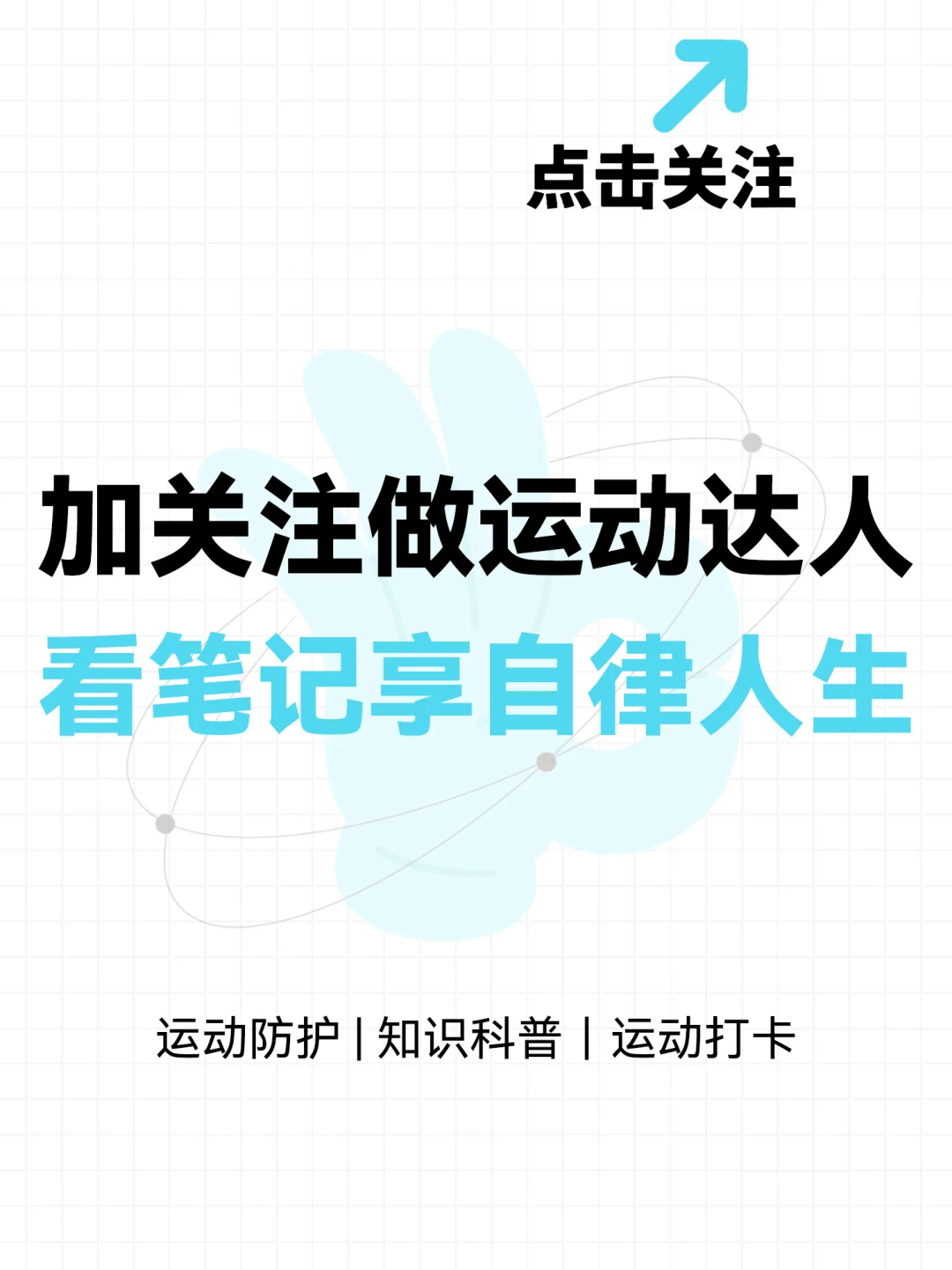 点击关注

加关注做运动达人
看笔记享自律人生

运动防护 | 知识科普 | 运动打卡